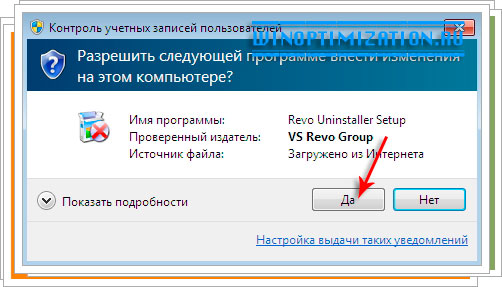 Контроль учетных записей пользователей

WINOPTIMIZATION.RU

Разрешить следующей программе внести изменения на этом компьютере?

Имя программы: Revo Uninstaller Setup
Проверенный издатель: VS Revo Group
Источник файла: Загружено из Интернета

Показать подробности

Да

Нет

Настройка выдачи таких уведомлений